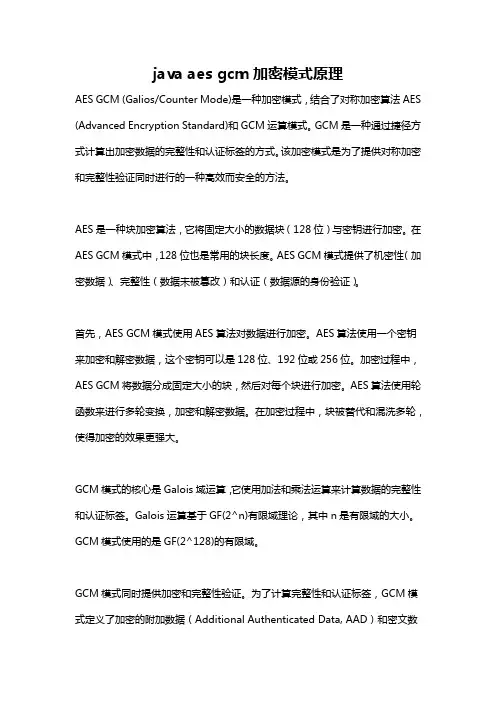 java aes gcm 加密模式原理

AES GCM (Galios/Counter Mode)是一种加密模式，结合了对称加密算法 AES (Advanced Encryption Standard)和 GCM 运算模式。GCM 是一种通过捷径方式计算出加密数据的完整性和认证标签的方式。该加密模式是为了提供对称加密和完整性验证同时进行的一种高效而安全的方法。

AES 是一种块加密算法，它将固定大小的数据块（128 位）与密钥进行加密。在 AES GCM 模式中，128 位也是常用的块长度。AES GCM 模式提供了机密性（加密数据）、完整性（数据未被篡改）和认证（数据源的身份验证）。

首先，AES GCM 模式使用 AES 算法对数据进行加密。AES 算法使用一个密钥来加密和解密数据，这个密钥可以是 128 位、192 位或 256 位。加密过程中，AES GCM 将数据分成固定大小的块，然后对每个块进行加密。AES 算法使用轮函数来进行多轮变换，加密和解密数据。在加密过程中，块被替代和混洗多轮，使得加密的效果更强大。

GCM 模式的核心是 Galois 域运算，它使用加法和乘法运算来计算数据的完整性和认证标签。Galois 运算基于 GF(2^n)有限域理论，其中 n 是有限域的大小。GCM 模式使用的是 GF(2^128)的有限域。

GCM 模式同时提供加密和完整性验证。为了计算完整性和认证标签，GCM 模式定义了加密的附加数据（Additional Authenticated Data, AAD）和密文数